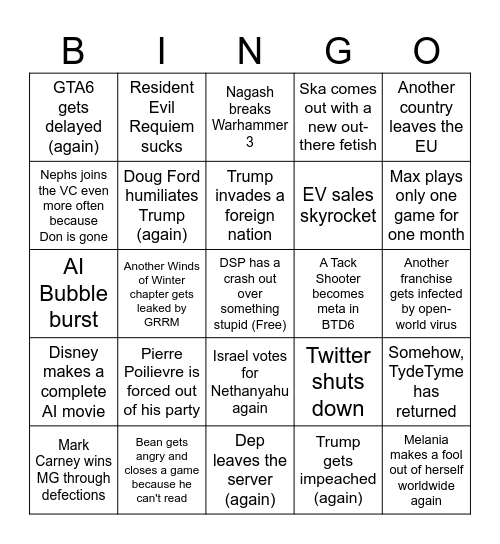 | B | I | N | G | O |
|---|---|---|---|---|
| GTA6 gets delayed (again) | Resident Evil Requiem sucks | Nagash breaks Warhammer 3 | Ska comes out with a new out-there fetish | Another country leaves the EU |
| Nephs joins the VC even more often because Don is gone | Doug Ford humiliates Trump (again) | Trump invades a foreign nation | EV sales skyrocket | Max plays only one game for one month |
| AI Bubble burst | Another Winds of Winter chapter gets leaked by GRRM | DSP has a crash out over something stupid (Free) | A Tack Shooter becomes meta in BTD6 | Another franchise gets infected by open-world virus |
| Disney makes a complete AI movie | Pierre Poilievre is forced out of his party | Israel votes for Nethanyahu again | Twitter shuts down | Somehow, TydeTyme has returned |
| Mark Carney wins MG through defections | Bean gets angry and closes a game because he can't read | Dep leaves the server (again) | Trump gets impeached (again) | Melania makes a fool out of herself worldwide again |